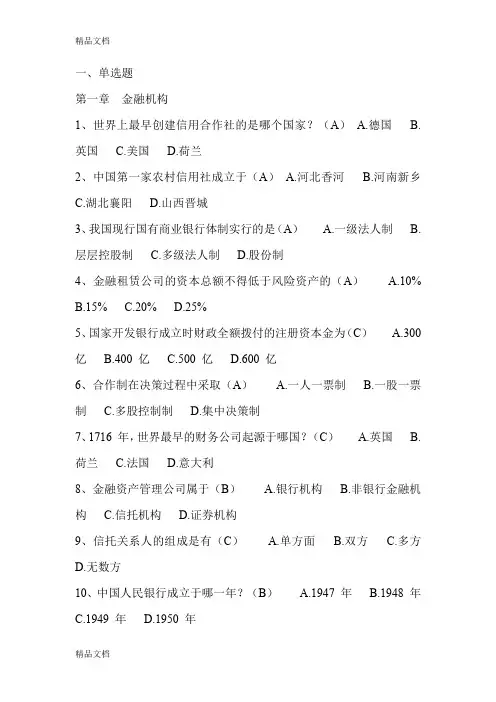 精品文档

一、单选题

第一章　金融机构

1、世界上最早创建信用合作社的是哪个国家？（A）　A.德国　B.英国　C.美国　D.荷兰

2、中国第一家农村信用社成立于（A）　A.河北香河　B.河南新乡　C.湖北襄阳　D.山西晋城

3、我国现行国有商业银行体制实行的是（A）　A.一级法人制　B.层层控股制　C.多级法人制　D.股份制

4、金融租赁公司的资本总额不得低于风险资产的（A）　A.10%　B.15%　C.20%　D.25%

5、国家开发银行成立时财政全额拨付的注册资本金为（C）　A.300 亿　B.400 亿　C.500 亿　D.600 亿

6、合作制在决策过程中采取（A）　A.一人一票制　B.一股一票制　C.多股控制制　D.集中决策制

7、1716 年，世界最早的财务公司起源于哪国？（C）　A.英国　B.荷兰　C.法国　D.意大利

8、金融资产管理公司属于（B）　A.银行机构　B.非银行金融机构　C.信托机构　D.证券机构

9、信托关系人的组成是有（C）　A.单方面　B.双方　C.多方　D.无数方

10、中国人民银行成立于哪一年？（B）　A.1947 年　B.1948 年　C.1949 年　D.1950 年

精品文档